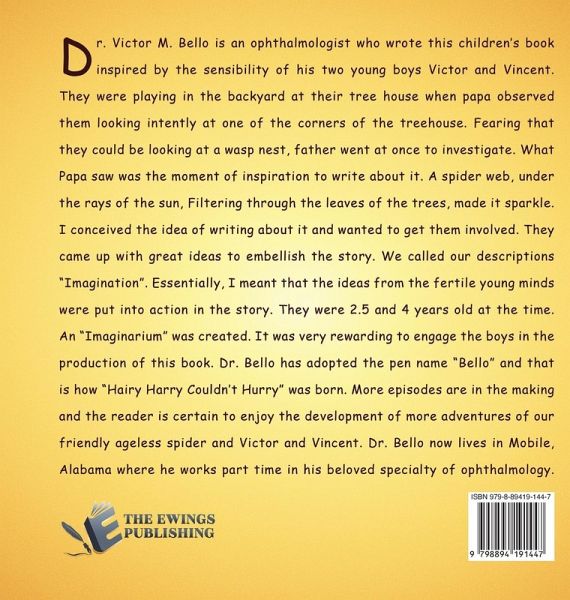 Dr. Victor M. Bello is an ophthalmologist who wrote this children's book inspired by the sensibility of his two young boys Victor and Vincent. They were playing in the backyard at their tree house when papa observed them looking intently at one of the corners of the treehouse. Fearing that they could be looking at a wasp nest, father went at once to investigate. What Papa saw was the moment of inspiration to write about it. A spider web, under the rays of the sun, Filtering through the leaves of the trees, made it sparkle. I conceived the idea of writing about it and wanted to get them involved. They came up with great ideas to embellish the story. We called our descriptions "Imagination". Essentially, I meant that the ideas from the fertile young minds were put into action in the story. They were 2.5 and 4 years old at the time. An "Imaginarium" was created. It was very rewarding to engage the boys in the production of this book. Dr. Bello has adopted the pen name "Bello" and that is how "Hairy Harry Couldn't Hurry" was born. More episodes are in the making and the reader is certain to enjoy the development of more adventures of our friendly ageless spider and Victor and Vincent. Dr. Bello now lives in Mobile, Alabama where he works part time in his beloved specialty of ophthalmology.

THE EWINGS
PUBLISHING

ISBN 979-8-89419-144-7

9 798894 191447